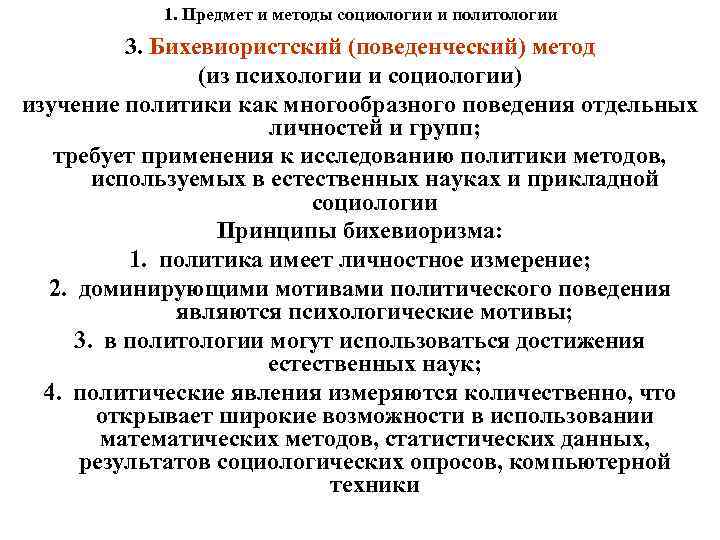 1. Предмет и методы социологии и политологии

3. Бихевиористский (поведенческий) метод

(из психологии и социологии)

изучение политики как многообразного поведения отдельных личностей и групп;

требует применения к исследованию политики методов, используемых в естественных науках и прикладной социологии

Принципы бихевиоризма:

1. политика имеет личностное измерение;

2. доминирующими мотивами политического поведения являются психологические мотивы;

3. в политологии могут использоваться достижения естественных наук;

4. политические явления измеряются количественно, что открывает широкие возможности в использовании математических методов, статистических данных, результатов социологических опросов, компьютерной техники